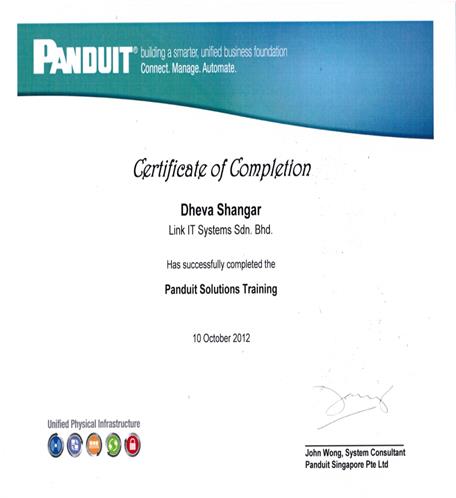 PANDUIT® building a smarter, unified business foundation
Connect. Manage. Automate.

Certificate of Completion

Dheva Shangar
Link IT Systems Sdn. Bhd.

Has successfully completed the

Panduit Solutions Training

10 October 2012

Unified Physical Infrastructure

John Wong, System Consultant
Panduit Singapore Pte Ltd